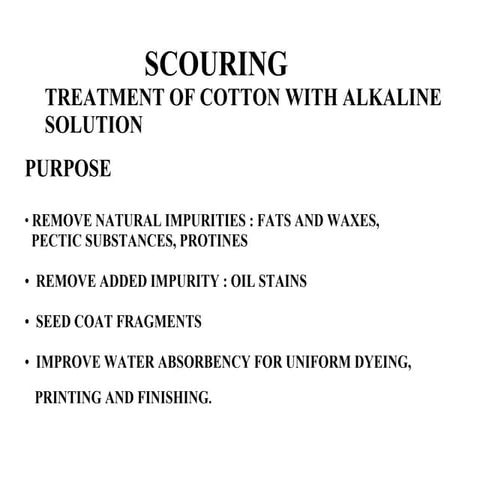 SCOURING
TREATMENT OF COTTON WITH ALKALINE SOLUTION

PURPOSE

• REMOVE NATURAL IMPURITIES : FATS AND WAXES, PECTIC SUBSTANCES, PROTINES

• REMOVE ADDED IMPURITY : OIL STAINS

• SEED COAT FRAGMENTS

• IMPROVE WATER ABSORBENCY FOR UNIFORM DYEING, PRINTING AND FINISHING.